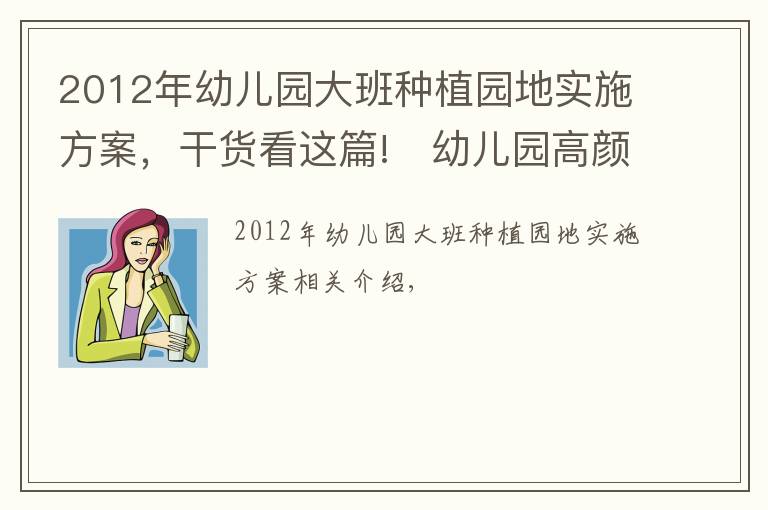 2012年幼儿园大班种植园地实施方案，干货看这篇！ 幼儿园高颜

2012年幼儿园大班种植园地实施方案相关介绍，